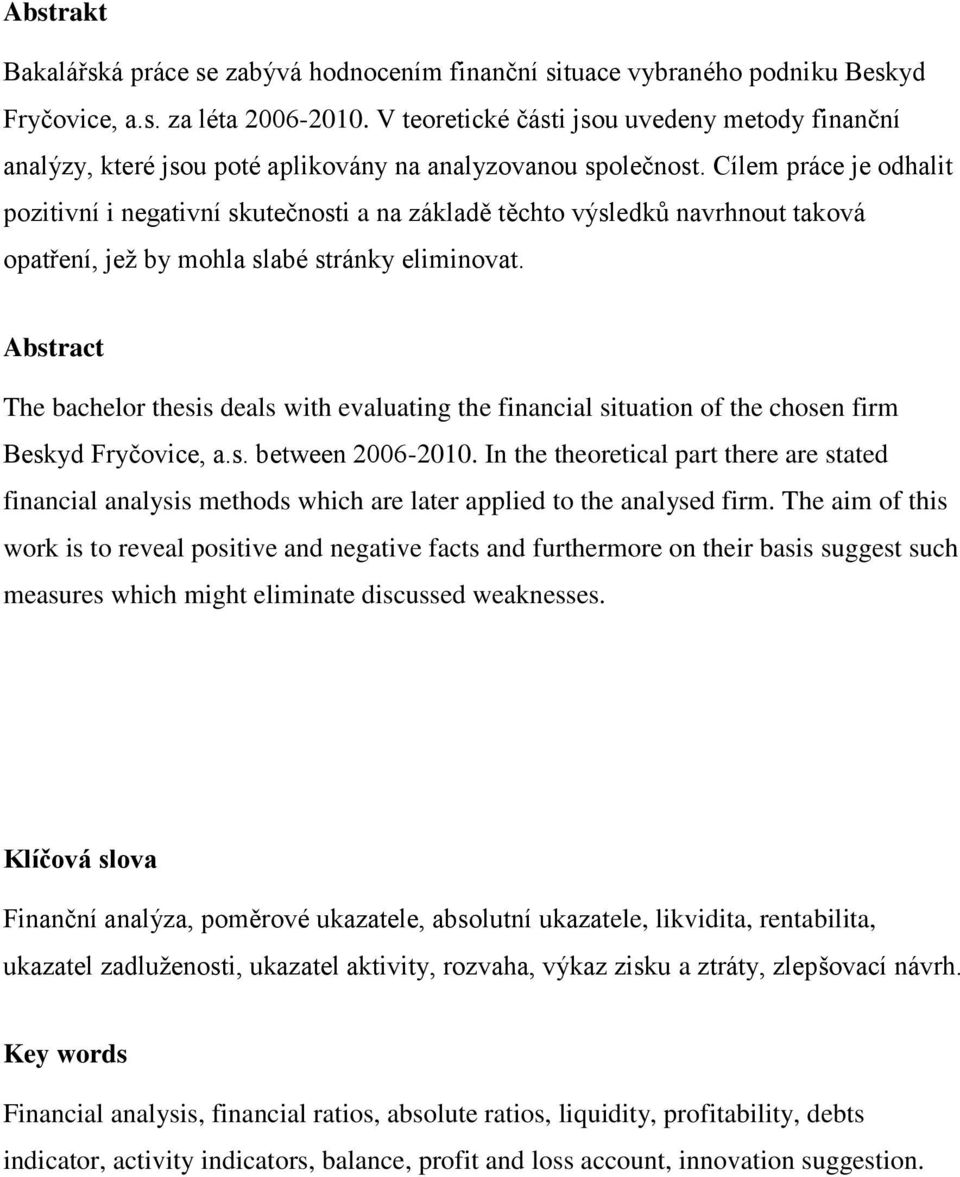 Abstrakt

Bakalářská práce se zabývá hodnocením finanční situace vybraného podniku Beskyd Fryčovice, a.s. za léta 2006-2010. V teoretické části jsou uvedeny metody finanční analýzy, které jsou poté aplikovány na analyzovanou společnost. Cílem práce je odhalit pozitivní i negativní skutečnosti a na základě těchto výsledků navrhnout taková opatření, jež by mohla slabé stránky eliminovat.

Abstract

The bachelor thesis deals with evaluating the financial situation of the chosen firm Beskyd Fryčovice, a.s. between 2006-2010. In the theoretical part there are stated financial analysis methods which are later applied to the analysed firm. The aim of this work is to reveal positive and negative facts and furthermore on their basis suggest such measures which might eliminate discussed weaknesses.

Klíčová slova

Finanční analýza, poměrové ukazatele, absolutní ukazatele, likvidita, rentabilita, ukazatel zadluženosti, ukazatel aktivity, rozvaha, výkaz zisku a ztráty, zlepšovací návrh.

Key words

Financial analysis, financial ratios, absolute ratios, liquidity, profitability, debts indicator, activity indicators, balance, profit and loss account, innovation suggestion.